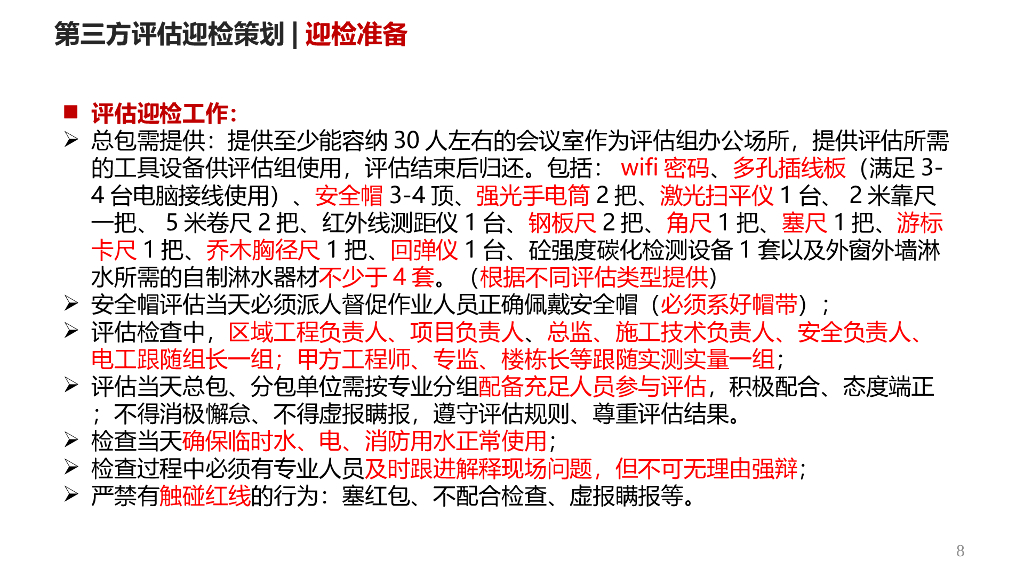 第三方评估迎检策划 | 迎检准备

■ 评估迎检工作:

➢ 总包需提供：提供至少能容纳 30 人左右的会议室作为评估组办公场所，提供评估所需的工具设备供评估组使用，评估结束后归还。包括： wifi 密码、多孔插线板（满足 3-4 台电脑接线使用）、安全帽 3-4 顶、强光手电筒 2 把、激光扫平仪 1 台、 2 米靠尺一把、 5 米卷尺 2 把、红外线测距仪 1 台、钢板尺 2 把、角尺 1 把、塞尺 1 把、游标卡尺 1 把、乔木胸径尺 1 把、回弹仪 1 台、砼强度碳化检测设备 1 套以及外窗外墙淋水所需的自制淋水器材不少于 4 套。（根据不同评估类型提供）

➢ 安全帽评估当天必须派人督促作业人员正确佩戴安全帽（必须系好帽带）；

➢ 评估检查中，区域工程负责人、项目负责人、总监、施工技术负责人、安全负责人、电工跟随组长一组；甲方工程师、专监、楼栋长等跟随实测实量一组；

➢ 评估当天总包、分包单位需按专业分组配备充足人员参与评估，积极配合、态度端正；不得消极懈怠、不得虚报瞒报，遵守评估规则、尊重评估结果。

➢ 检查当天确保临时水、电、消防用水正常使用；

➢ 检查过程中必须有专业人员及时跟进解释现场问题，但不可无理由强辩；

➢ 严禁有触碰红线的行为：塞红包、不配合检查、虚报瞒报等。

8